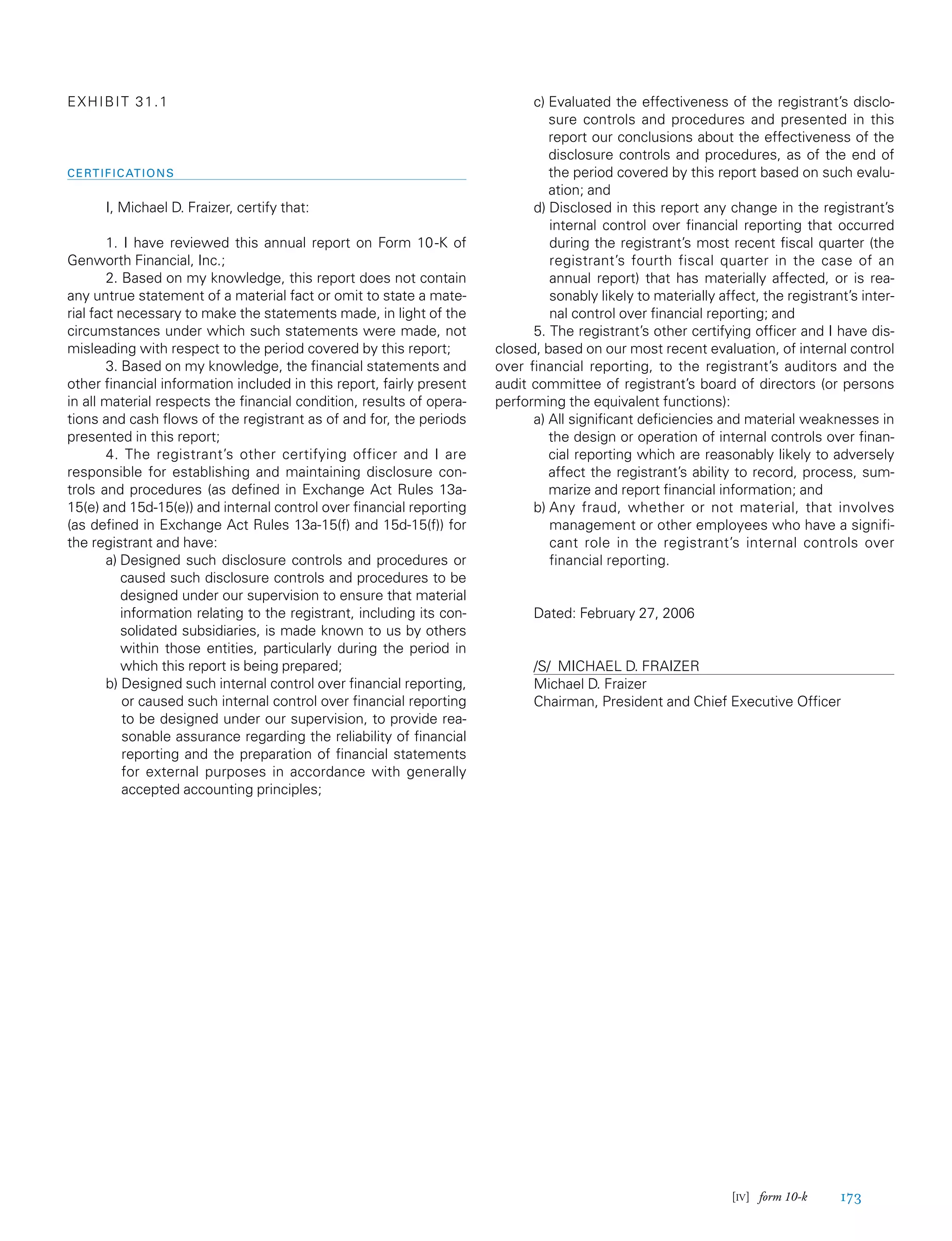 EXHIBIT 31.1

CERTIFICATIONS

I, Michael D. Fraizer, certify that:

1. I have reviewed this annual report on Form 10-K of Genworth Financial, Inc.;

2. Based on my knowledge, this report does not contain any untrue statement of a material fact or omit to state a material fact necessary to make the statements made, in light of the circumstances under which such statements were made, not misleading with respect to the period covered by this report;

3. Based on my knowledge, the financial statements and other financial information included in this report, fairly present in all material respects the financial condition, results of operations and cash flows of the registrant as of and for, the periods presented in this report;

4. The registrant's other certifying officer and I are responsible for establishing and maintaining disclosure controls and procedures (as defined in Exchange Act Rules 13a-15(e) and 15d-15(e)) and internal control over financial reporting (as defined in Exchange Act Rules 13a-15(f) and 15d-15(f)) for the registrant and have:

a) Designed such disclosure controls and procedures or caused such disclosure controls and procedures to be designed under our supervision to ensure that material information relating to the registrant, including its consolidated subsidiaries, is made known to us by others within those entities, particularly during the period in which this report is being prepared;

b) Designed such internal control over financial reporting, or caused such internal control over financial reporting to be designed under our supervision, to provide reasonable assurance regarding the reliability of financial reporting and the preparation of financial statements for external purposes in accordance with generally accepted accounting principles;

c) Evaluated the effectiveness of the registrant's disclosure controls and procedures and presented in this report our conclusions about the effectiveness of the disclosure controls and procedures, as of the end of the period covered by this report based on such evaluation; and

d) Disclosed in this report any change in the registrant's internal control over financial reporting that occurred during the registrant's most recent fiscal quarter (the registrant's fourth fiscal quarter in the case of an annual report) that has materially affected, or is reasonably likely to materially affect, the registrant's internal control over financial reporting; and

5. The registrant's other certifying officer and I have disclosed, based on our most recent evaluation, of internal control over financial reporting, to the registrant's auditors and the audit committee of registrant's board of directors (or persons performing the equivalent functions):

a) All significant deficiencies and material weaknesses in the design or operation of internal controls over financial reporting which are reasonably likely to adversely affect the registrant's ability to record, process, summarize and report financial information; and

b) Any fraud, whether or not material, that involves management or other employees who have a significant role in the registrant's internal controls over financial reporting.

Dated: February 27, 2006

/S/ MICHAEL D. FRAIZER
Michael D. Fraizer
Chairman, President and Chief Executive Officer

[IV] form 10-k 173